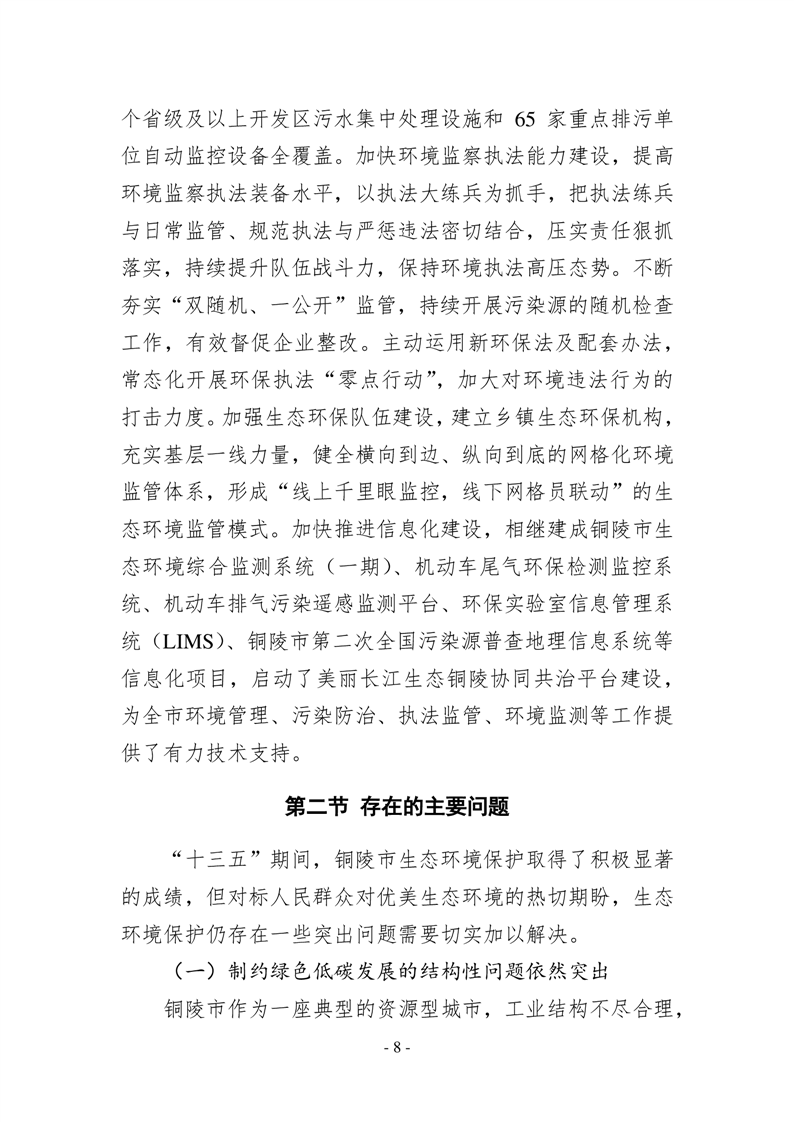 个省级及以上开发区污水集中处理设施和 65 家重点排污单位自动监控设备全覆盖。加快环境监察执法能力建设，提高环境监察执法装备水平，以执法大练兵为抓手，把执法练兵与日常监管、规范执法与严惩违法密切结合，压实责任狠抓落实，持续提升队伍战斗力，保持环境执法高压态势。不断夯实“双随机、一公开”监管，持续开展污染源的随机检查工作，有效督促企业整改。主动运用新环保法及配套办法，常态化开展环保执法“零点行动”，加大对环境违法行为的打击力度。加强生态环保队伍建设，建立乡镇生态环保机构，充实基层一线力量，健全横向到边、纵向到底的网格化环境监管体系，形成“线上千里眼监控，线下网格员联动”的生态环境监管模式。加快推进信息化建设，相继建成铜陵市生态环境综合监测系统（一期）、机动车尾气环保检测监控系统、机动车排气污染遥感监测平台、环保实验室信息管理系统（LIMS）、铜陵市第二次全国污染源普查地理信息系统等信息化项目，启动了美丽长江生态铜陵协同共治平台建设，为全市环境管理、污染防治、执法监管、环境监测等工作提供了有力技术支持。

第二节 存在的主要问题

“十三五”期间，铜陵市生态环境保护取得了积极显著的成绩，但对标人民群众对优美生态环境的热切期盼，生态环境保护仍存在一些突出问题需要切实加以解决。

（一）制约绿色低碳发展的结构性问题依然突出

铜陵市作为一座典型的资源型城市，工业结构不尽合理，

- 8 -